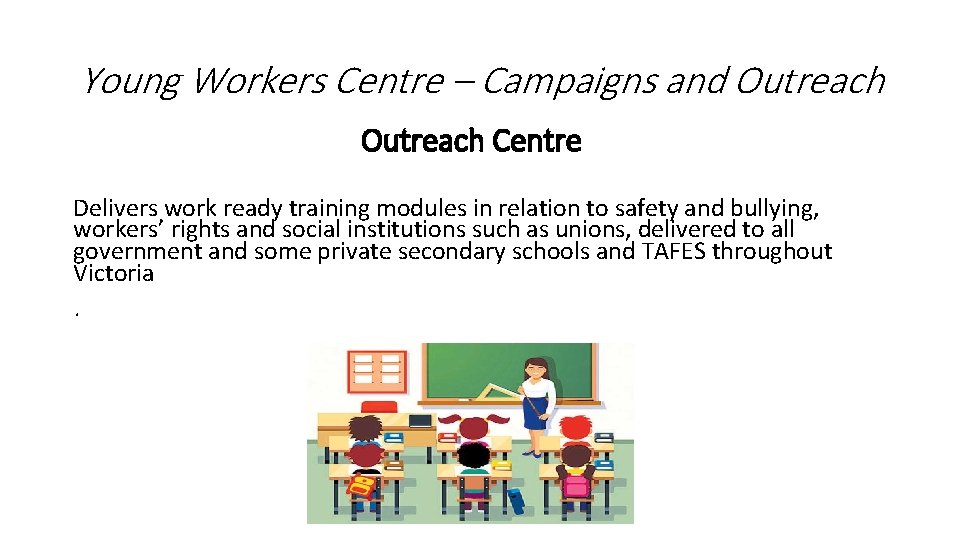 Young Workers Centre – Campaigns and Outreach

Outreach Centre

Delivers work ready training modules in relation to safety and bullying, workers' rights and social institutions such as unions, delivered to all government and some private secondary schools and TAFES throughout Victoria

.